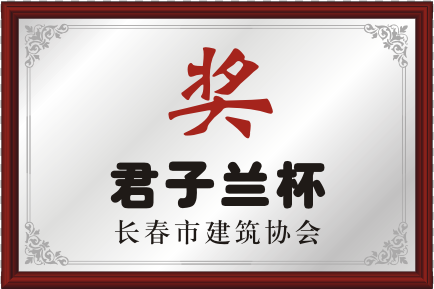 奖

君子兰杯

长春市建筑协会